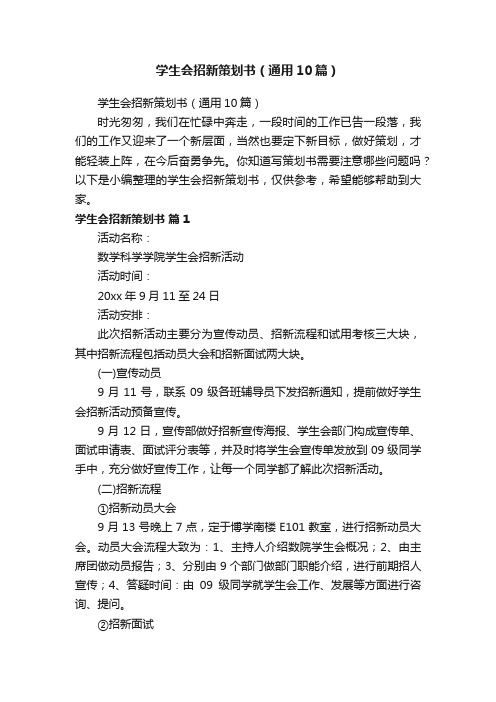 学生会招新策划书（通用10篇）

学生会招新策划书（通用10篇）

时光匆匆，我们在忙碌中奔走，一段时间的工作已告一段落，我们的工作又迎来了一个新层面，当然也要定下新目标，做好策划，才能轻装上阵，在今后奋勇争先。你知道写策划书需要注意哪些问题吗？以下是小编整理的学生会招新策划书，仅供参考，希望能够帮助到大家。

学生会招新策划书 篇1

活动名称：

数学科学学院学生会招新活动

活动时间：

20xx年9月11至24日

活动安排：

此次招新活动主要分为宣传动员、招新流程和试用考核三大块，其中招新流程包括动员大会和招新面试两大块。

(一)宣传动员

9月11号，联系09级各班辅导员下发招新通知，提前做好学生会招新活动预备宣传。

9月12日，宣传部做好招新宣传海报、学生会部门构成宣传单、面试申请表、面试评分表等，并及时将学生会宣传单发放到09级同学手中，充分做好宣传工作，让每一个同学都了解此次招新活动。

(二)招新流程

①招新动员大会

9月13号晚上7点，定于博学南楼E101教室，进行招新动员大会。动员大会流程大致为：1、主持人介绍数院学生会概况；2、由主席团做动员报告；3、分别由9个部门做部门职能介绍，进行前期招人宣传；4、答疑时间：由09级同学就学生会工作、发展等方面进行咨询、提问。

②招新面试